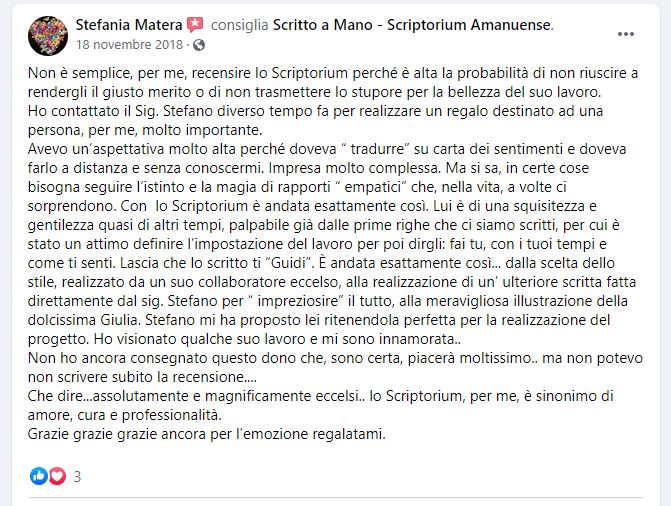 Stefania Matera consiglia Scritto a Mano - Scriptorium Amanuense.
18 novembre 2018 ·

Non è semplice, per me, recensire lo Scriptorium perché è alta la probabilità di non riuscire a rendergli il giusto merito o di non trasmettere lo stupore per la bellezza del suo lavoro.
Ho contattato il Sig. Stefano diverso tempo fa per realizzare un regalo destinato ad una persona, per me, molto importante.
Avevo un'aspettativa molto alta perché doveva " tradurre" su carta dei sentimenti e doveva farlo a distanza e senza conoscermi. Impresa molto complessa. Ma si sa, in certe cose bisogna seguire l'istinto e la magia di rapporti " empatici" che, nella vita, a volte ci sorprendono. Con lo Scriptorium è andata esattamente così. Lui è di una squisitezza e gentilezza quasi di altri tempi, palpabile già dalle prime righe che ci siamo scritti, per cui è stato un attimo definire l'impostazione del lavoro per poi dirgli: fai tu, con i tuoi tempi e come ti senti. Lascia che lo scritto ti "Guidi". È andata esattamente così... dalla scelta dello stile, realizzato da un suo collaboratore eccelso, alla realizzazione di un' ulteriore scritta fatta direttamente dal sig. Stefano per " impreziosire" il tutto, alla meravigliosa illustrazione della dolcissima Giulia. Stefano mi ha proposto lei ritenendola perfetta per la realizzazione del progetto. Ho visionato qualche suo lavoro e mi sono innamorata..
Non ho ancora consegnato questo dono che, sono certa, piacerà moltissimo.. ma non potevo non scrivere subito la recensione....
Che dire...assolutamente e magnificamente eccelsi.. lo Scriptorium, per me, è sinonimo di amore, cura e professionalità.
Grazie grazie grazie ancora per l'emozione regalatami.

3